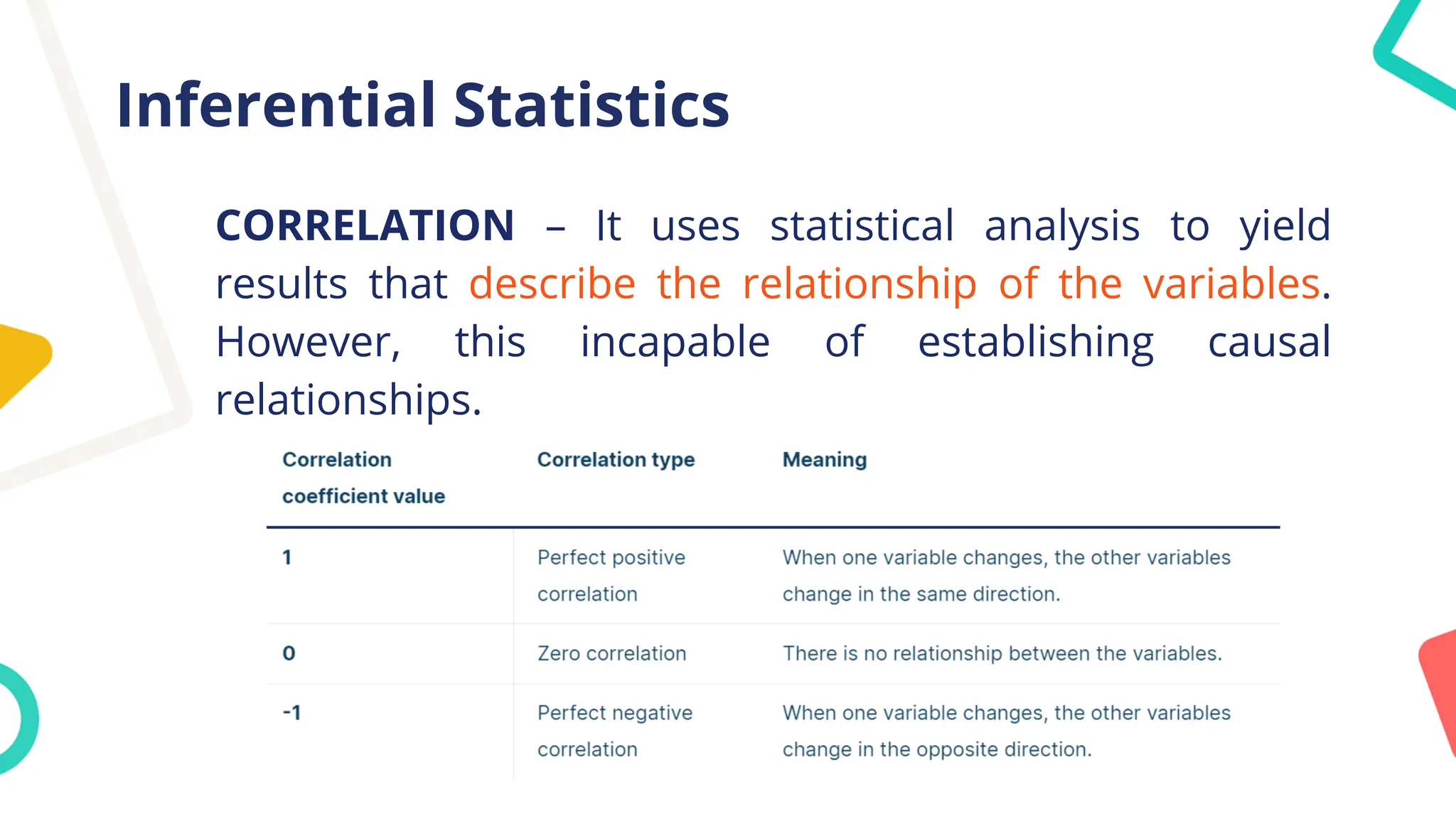 Inferential Statistics

CORRELATION – It uses statistical analysis to yield results that describe the relationship of the variables. However, this incapable of establishing causal relationships.

| Correlation coefficient value | Correlation type | Meaning |
|---|---|---|
| 1 | Perfect positive correlation | When one variable changes, the other variables change in the same direction. |
| 0 | Zero correlation | There is no relationship between the variables. |
| -1 | Perfect negative correlation | When one variable changes, the other variables change in the opposite direction. |